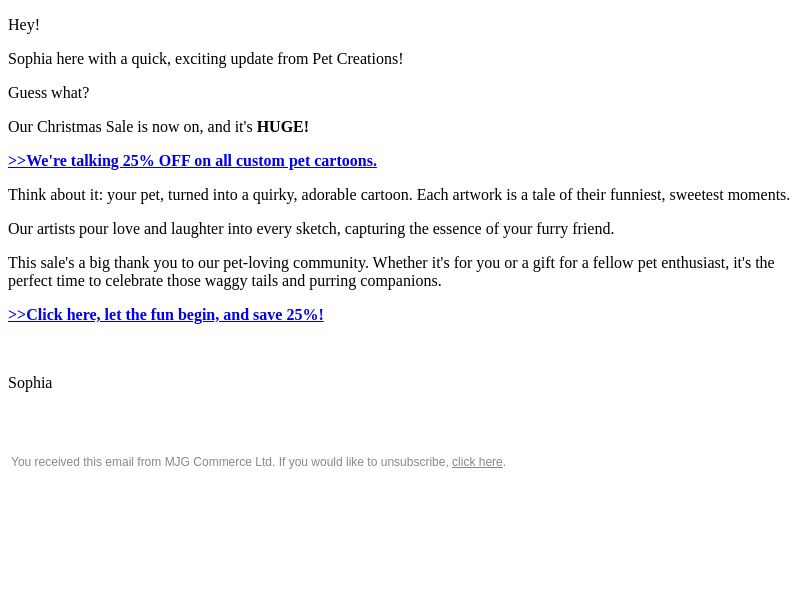 Hey!

Sophia here with a quick, exciting update from Pet Creations!

Guess what?

Our Christmas Sale is now on, and it's HUGE!

>>We're talking 25% OFF on all custom pet cartoons.

Think about it: your pet, turned into a quirky, adorable cartoon. Each artwork is a tale of their funniest, sweetest moments.

Our artists pour love and laughter into every sketch, capturing the essence of your furry friend.

This sale's a big thank you to our pet-loving community. Whether it's for you or a gift for a fellow pet enthusiast, it's the perfect time to celebrate those waggy tails and purring companions.

>>Click here, let the fun begin, and save 25%!

Sophia

You received this email from MJG Commerce Ltd. If you would like to unsubscribe, click here.